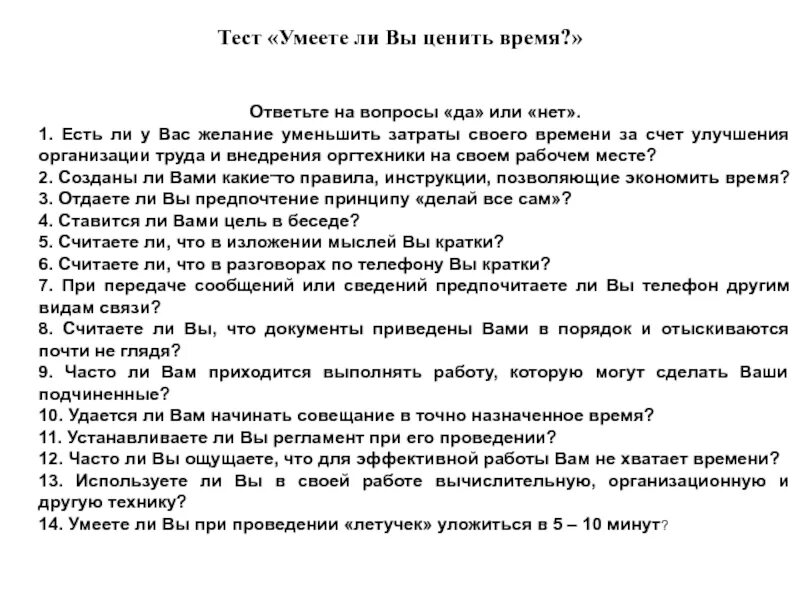 Тест «Умеете ли Вы ценить время?»

Ответьте на вопросы «да» или «нет».

1. Есть ли у Вас желание уменьшить затраты своего времени за счет улучшения организации труда и внедрения оргтехники на своем рабочем месте?
2. Созданы ли Вами какие-то правила, инструкции, позволяющие экономить время?
3. Отдаете ли Вы предпочтение принципу «делай все сам»?
4. Ставится ли Вами цель в беседе?
5. Считаете ли, что в изложении мыслей Вы кратки?
6. Считаете ли, что в разговорах по телефону Вы кратки?
7. При передаче сообщений или сведений предпочитаете ли Вы телефон другим видам связи?
8. Считаете ли Вы, что документы приведены Вами в порядок и отыскиваются почти не глядя?
9. Часто ли Вам приходится выполнять работу, которую могут сделать Ваши подчиненные?
10. Удается ли Вам начинать совещание в точно назначенное время?
11. Устанавливаете ли Вы регламент при его проведении?
12. Часто ли Вы ощущаете, что для эффективной работы Вам не хватает времени?
13. Используете ли Вы в своей работе вычислительную, организационную и другую технику?
14. Умеете ли Вы при проведении «летучек» уложиться в 5 – 10 минут?